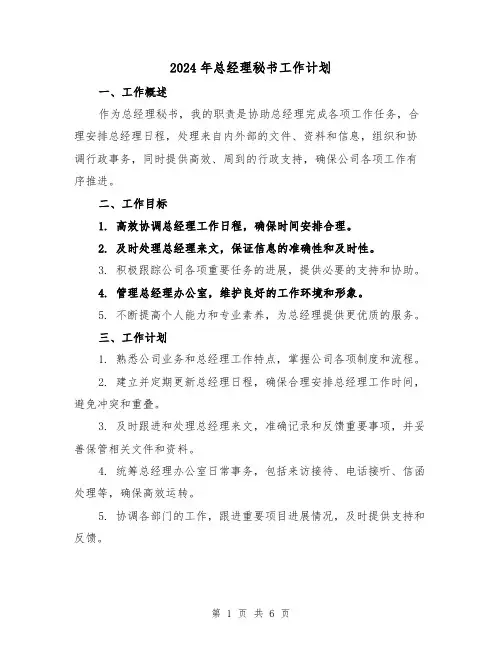 2024年总经理秘书工作计划

一、工作概述

作为总经理秘书，我的职责是协助总经理完成各项工作任务，合理安排总经理日程，处理来自内外部的文件、资料和信息，组织和协调行政事务，同时提供高效、周到的行政支持，确保公司各项工作有序推进。

二、工作目标

1. 高效协调总经理工作日程，确保时间安排合理。

2. 及时处理总经理来文，保证信息的准确性和及时性。

3. 积极跟踪公司各项重要任务的进展，提供必要的支持和协助。

4. 管理总经理办公室，维护良好的工作环境和形象。

5. 不断提高个人能力和专业素养，为总经理提供更优质的服务。

三、工作计划

1. 熟悉公司业务和总经理工作特点，掌握公司各项制度和流程。

2. 建立并定期更新总经理日程，确保合理安排总经理工作时间，避免冲突和重叠。

3. 及时跟进和处理总经理来文，准确记录和反馈重要事项，并妥善保管相关文件和资料。

4. 统筹总经理办公室日常事务，包括来访接待、电话接听、信函处理等，确保高效运转。

5. 协调各部门的工作，跟进重要项目进展情况，及时提供支持和反馈。

第 1 页 共 6 页